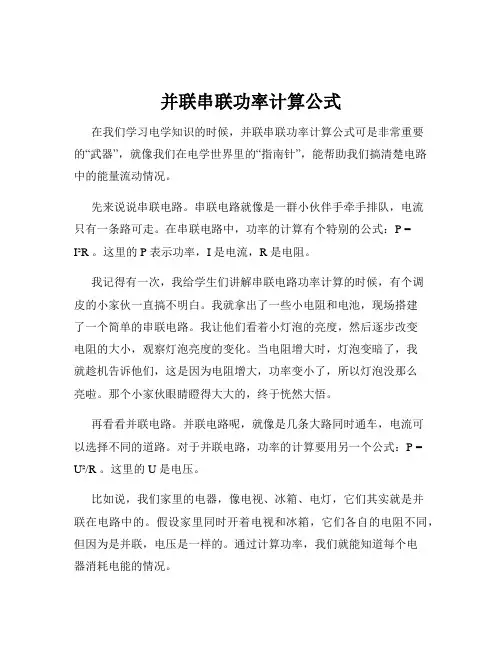 并联串联功率计算公式

在我们学习电学知识的时候，并联串联功率计算公式可是非常重要的“武器”，就像我们在电学世界里的“指南针”，能帮助我们搞清楚电路中的能量流动情况。

先来说说串联电路。串联电路就像是一群小伙伴手牵手排队，电流只有一条路可走。在串联电路中，功率的计算有个特别的公式：$P = I^2R$ 。这里的 P 表示功率，I 是电流，R 是电阻。

我记得有一次，我给学生们讲解串联电路功率计算的时候，有个调皮的小家伙一直搞不明白。我就拿出了一些小电阻和电池，现场搭建了一个简单的串联电路。我让他们看着小灯泡的亮度，然后逐步改变电阻的大小，观察灯泡亮度的变化。当电阻增大时，灯泡变暗了，我就趁机告诉他们，这是因为电阻增大，功率变小了，所以灯泡没那么亮啦。那个小家伙眼睛瞪得大大的，终于恍然大悟。

再看看并联电路。并联电路呢，就像是几条大路同时通车，电流可以选择不同的道路。对于并联电路，功率的计算要用另一个公式：$P = U^2/R$ 。这里的 U 是电压。

比如说，我们家里的电器，像电视、冰箱、电灯，它们其实就是并联在电路中的。假设家里同时开着电视和冰箱，它们各自的电阻不同，但因为是并联，电压是一样的。通过计算功率，我们就能知道每个电器消耗电能的情况。